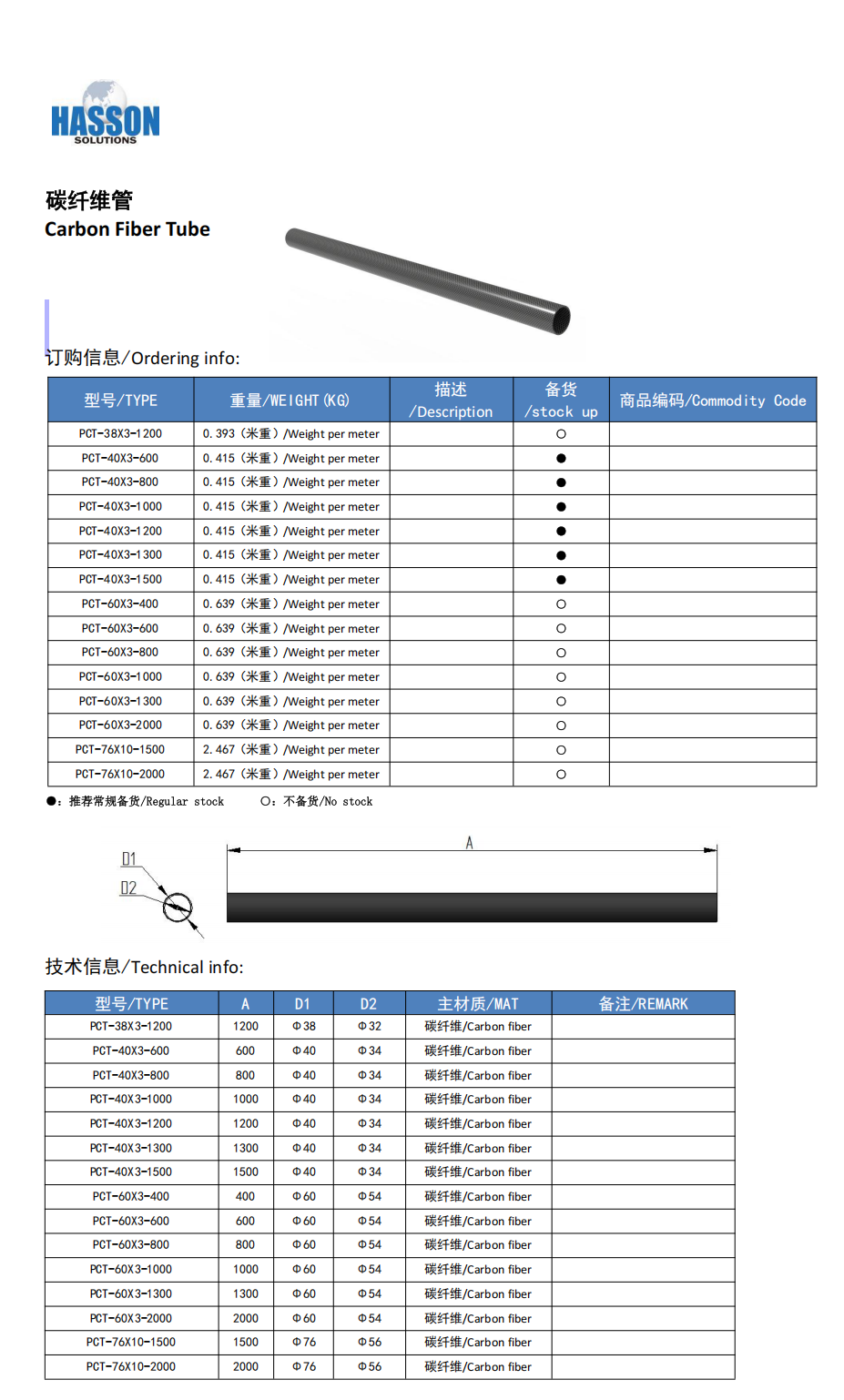 HASSON
SOLUTIONS

碳纤维管
Carbon Fiber Tube

订购信息/Ordering info:

| 型号/TYPE | 重量/WEIGHT(KG) | 描述 /Description | 备货 /stock up | 商品编码/Commodity Code |
|---|---|---|---|---|
| PCT-38X3-1200 | 0.393（米重）/Weight per meter | | ○ | |
| PCT-40X3-600 | 0.415（米重）/Weight per meter | | ● | |
| PCT-40X3-800 | 0.415（米重）/Weight per meter | | ● | |
| PCT-40X3-1000 | 0.415（米重）/Weight per meter | | ● | |
| PCT-40X3-1200 | 0.415（米重）/Weight per meter | | ● | |
| PCT-40X3-1300 | 0.415（米重）/Weight per meter | | ● | |
| PCT-40X3-1500 | 0.415（米重）/Weight per meter | | ● | |
| PCT-60X3-400 | 0.639（米重）/Weight per meter | | ○ | |
| PCT-60X3-600 | 0.639（米重）/Weight per meter | | ○ | |
| PCT-60X3-800 | 0.639（米重）/Weight per meter | | ○ | |
| PCT-60X3-1000 | 0.639（米重）/Weight per meter | | ○ | |
| PCT-60X3-1300 | 0.639（米重）/Weight per meter | | ○ | |
| PCT-60X3-2000 | 0.639（米重）/Weight per meter | | ○ | |
| PCT-76X10-1500 | 2.467（米重）/Weight per meter | | ○ | |
| PCT-76X10-2000 | 2.467（米重）/Weight per meter | | ○ | |

●：推荐常规备货/Regular stock　　○：不备货/No stock

D1
D2
A

技术信息/Technical info:

| 型号/TYPE | A | D1 | D2 | 主材质/MAT | 备注/REMARK |
|---|---|---|---|---|---|
| PCT-38X3-1200 | 1200 | Φ38 | Φ32 | 碳纤维/Carbon fiber | |
| PCT-40X3-600 | 600 | Φ40 | Φ34 | 碳纤维/Carbon fiber | |
| PCT-40X3-800 | 800 | Φ40 | Φ34 | 碳纤维/Carbon fiber | |
| PCT-40X3-1000 | 1000 | Φ40 | Φ34 | 碳纤维/Carbon fiber | |
| PCT-40X3-1200 | 1200 | Φ40 | Φ34 | 碳纤维/Carbon fiber | |
| PCT-40X3-1300 | 1300 | Φ40 | Φ34 | 碳纤维/Carbon fiber | |
| PCT-40X3-1500 | 1500 | Φ40 | Φ34 | 碳纤维/Carbon fiber | |
| PCT-60X3-400 | 400 | Φ60 | Φ54 | 碳纤维/Carbon fiber | |
| PCT-60X3-600 | 600 | Φ60 | Φ54 | 碳纤维/Carbon fiber | |
| PCT-60X3-800 | 800 | Φ60 | Φ54 | 碳纤维/Carbon fiber | |
| PCT-60X3-1000 | 1000 | Φ60 | Φ54 | 碳纤维/Carbon fiber | |
| PCT-60X3-1300 | 1300 | Φ60 | Φ54 | 碳纤维/Carbon fiber | |
| PCT-60X3-2000 | 2000 | Φ60 | Φ54 | 碳纤维/Carbon fiber | |
| PCT-76X10-1500 | 1500 | Φ76 | Φ56 | 碳纤维/Carbon fiber | |
| PCT-76X10-2000 | 2000 | Φ76 | Φ56 | 碳纤维/Carbon fiber | |